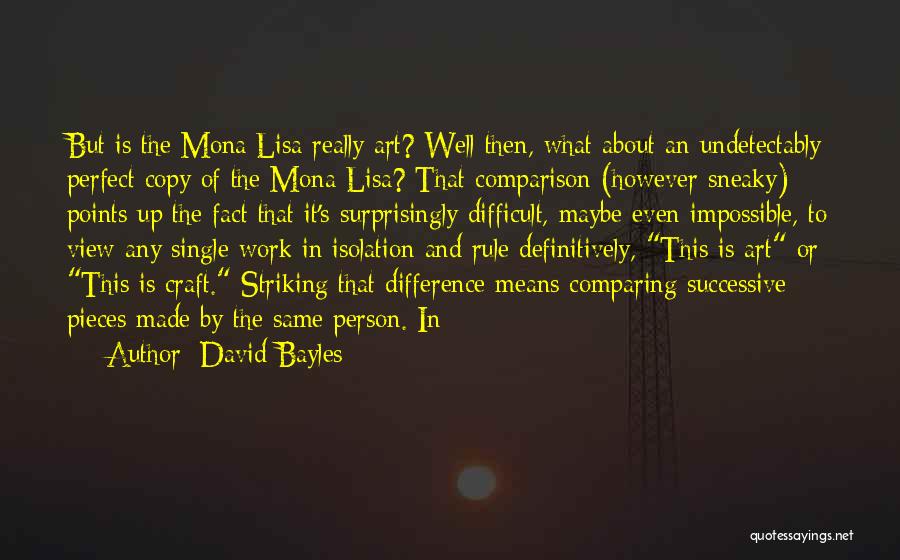 But is the Mona Lisa really art? Well then, what about an undetectably perfect copy of the Mona Lisa? That comparison (however sneaky) points up the fact that it's surprisingly difficult, maybe even impossible, to view any single work in isolation and rule definitively, "This is art" or "This is craft." Striking that difference means comparing successive pieces made by the same person. In

Author: David Bayles

quotessayings.net